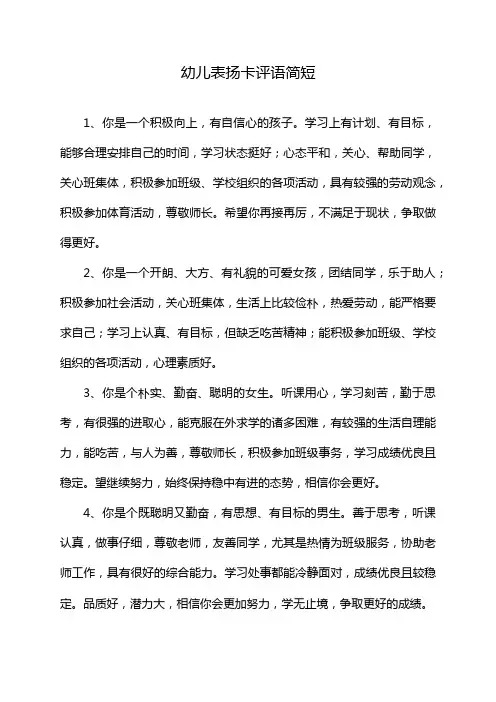 幼儿表扬卡评语简短

1、你是一个积极向上，有自信心的孩子。学习上有计划、有目标，能够合理安排自己的时间，学习状态挺好；心态平和，关心、帮助同学，关心班集体，积极参加班级、学校组织的各项活动，具有较强的劳动观念，积极参加体育活动，尊敬师长。希望你再接再厉，不满足于现状，争取做得更好。

2、你是一个开朗、大方、有礼貌的可爱女孩，团结同学，乐于助人；积极参加社会活动，关心班集体，生活上比较俭朴，热爱劳动，能严格要求自己；学习上认真、有目标，但缺乏吃苦精神；能积极参加班级、学校组织的各项活动，心理素质好。

3、你是个朴实、勤奋、聪明的女生。听课用心，学习刻苦，勤于思考，有很强的进取心，能克服在外求学的诸多困难，有较强的生活自理能力，能吃苦，与人为善，尊敬师长，积极参加班级事务，学习成绩优良且稳定。望继续努力，始终保持稳中有进的态势，相信你会更好。

4、你是个既聪明又勤奋，有思想、有目标的男生。善于思考，听课认真，做事仔细，尊敬老师，友善同学，尤其是热情为班级服务，协助老师工作，具有很好的综合能力。学习处事都能冷静面对，成绩优良且较稳定。品质好，潜力大，相信你会更加努力，学无止境，争取更好的成绩。